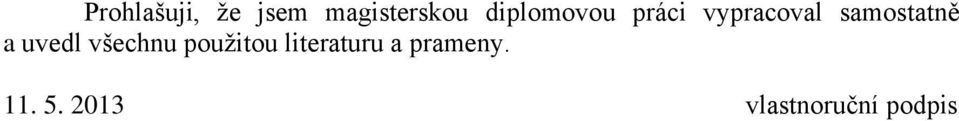 Prohlašuji, že jsem magisterskou diplomovou práci vypracoval samostatně a uvedl všechnu použitou literaturu a prameny.

11. 5. 2013

vlastnoruční podpis